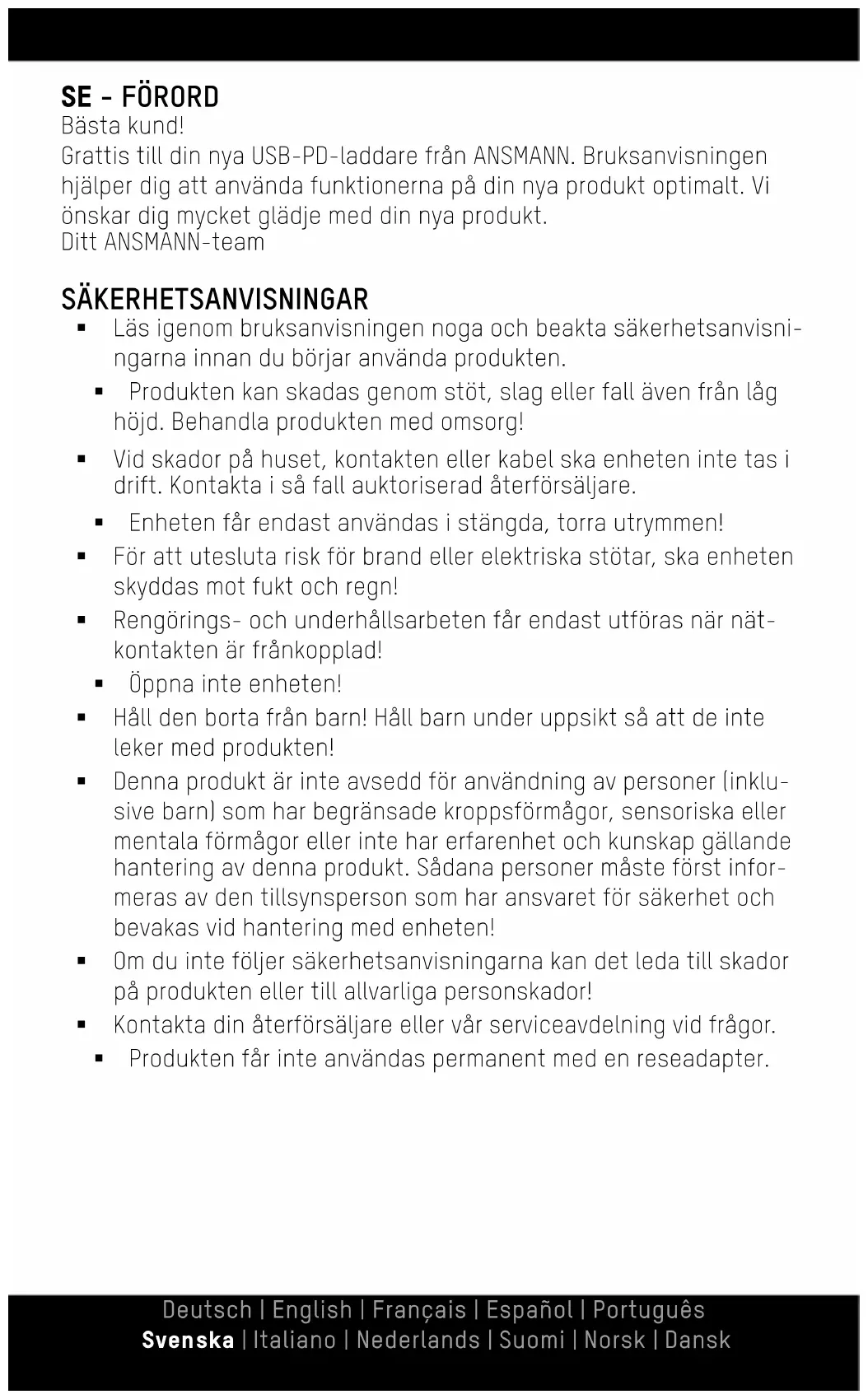 SE - FÖRORD
Bästa kund!
Grattis till din nya USB-PD-laddare från ANSMANN. Bruksanvisningen hjälper dig att använda funktionerna på din nya produkt optimalt. Vi önskar dig mycket glädje med din nya produkt.
Ditt ANSMANN-team

SÄKERHETSANVISNINGAR
▪ Läs igenom bruksanvisningen noga och beakta säkerhetsanvisningarna innan du börjar använda produkten.
▪ Produkten kan skadas genom stöt, slag eller fall även från låg höjd. Behandla produkten med omsorg!
▪ Vid skador på huset, kontakten eller kabel ska enheten inte tas i drift. Kontakta i så fall auktoriserad återförsäljare.
▪ Enheten får endast användas i stängda, torra utrymmen!
▪ För att utesluta risk för brand eller elektriska stötar, ska enheten skyddas mot fukt och regn!
▪ Rengörings- och underhållsarbeten får endast utföras när nätkontakten är frånkopplad!
▪ Öppna inte enheten!
▪ Håll den borta från barn! Håll barn under uppsikt så att de inte leker med produkten!
▪ Denna produkt är inte avsedd för användning av personer (inklusive barn) som har begränsade kroppsförmågor, sensoriska eller mentala förmågor eller inte har erfarenhet och kunskap gällande hantering av denna produkt. Sådana personer måste först informeras av den tillsynsperson som har ansvaret för säkerhet och bevakas vid hantering med enheten!
▪ Om du inte följer säkerhetsanvisningarna kan det leda till skador på produkten eller till allvarliga personskador!
▪ Kontakta din återförsäljare eller vår serviceavdelning vid frågor.
▪ Produkten får inte användas permanent med en reseadapter.

Deutsch | English | Français | Español | Português
Svenska | Italiano | Nederlands | Suomi | Norsk | Dansk